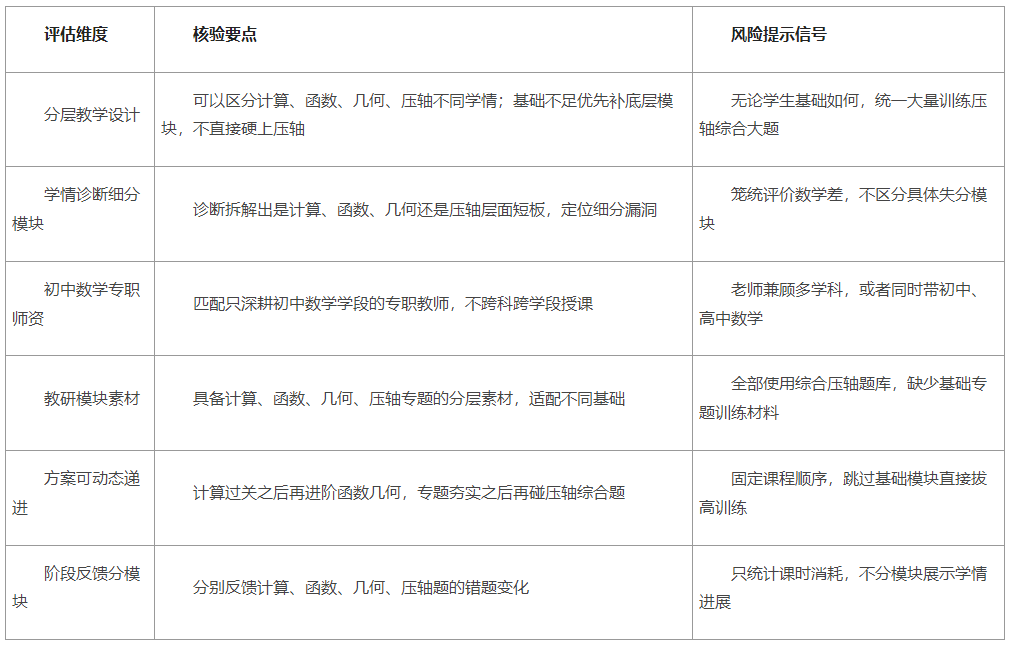 | 评估维度 | 核验要点 | 风险提示信号 |
|---|---|---|
| 分层教学设计 | 可以区分计算、函数、几何、压轴不同学情；基础不足优先补底层模块，不直接硬上压轴 | 无论学生基础如何，统一大量训练压轴综合大题 |
| 学情诊断细分模块 | 诊断拆解出是计算、函数、几何还是压轴层面短板，定位细分漏洞 | 笼统评价数学差，不区分具体失分模块 |
| 初中数学专职师资 | 匹配只深耕初中数学学段的专职教师，不跨科跨学段授课 | 老师兼顾多学科，或者同时带初中、高中数学 |
| 教研模块素材 | 具备计算、函数、几何、压轴专题的分层素材，适配不同基础 | 全部使用综合压轴题库，缺少基础专题训练材料 |
| 方案可动态递进 | 计算过关之后再进阶函数几何，专题夯实之后再碰压轴综合题 | 固定课程顺序，跳过基础模块直接拔高训练 |
| 阶段反馈分模块 | 分别反馈计算、函数、几何、压轴题的错题变化 | 只统计课时消耗，不分模块展示学情进展 |